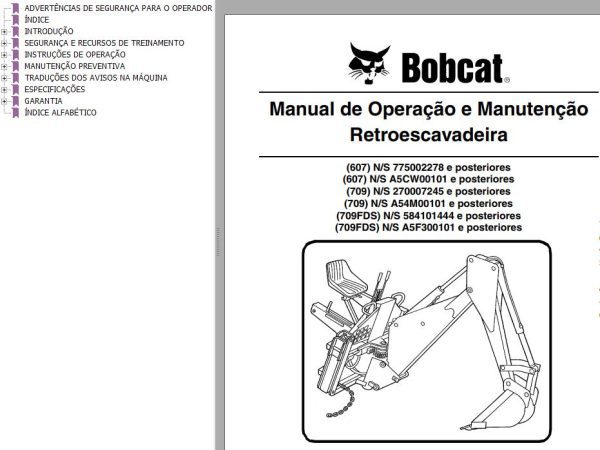 ADVERTÊNCIAS DE SEGURANÇA PARA O OPERADOR
ÍNDICE
INTRODUÇÃO
SEGURANÇA E RECURSOS DE TREINAMENTO
INSTRUÇÕES DE OPERAÇÃO
MANUTENÇÃO PREVENTIVA
TRADUÇÕES DOS AVISOS NA MÁQUINA
ESPECIFICAÇÕES
GARANTIA
ÍNDICE ALFABÉTICO

Bobcat®

Manual de Operação e Manutenção
Retroescavadeira

(607) N/S 775002278 e posteriores
(607) N/S A5CW00101 e posteriores
(709) N/S 270007245 e posteriores
(709) N/S A54M00101 e posteriores
(709FDS) N/S 584101444 e posteriores
(709FDS) N/S A5F300101 e posteriores